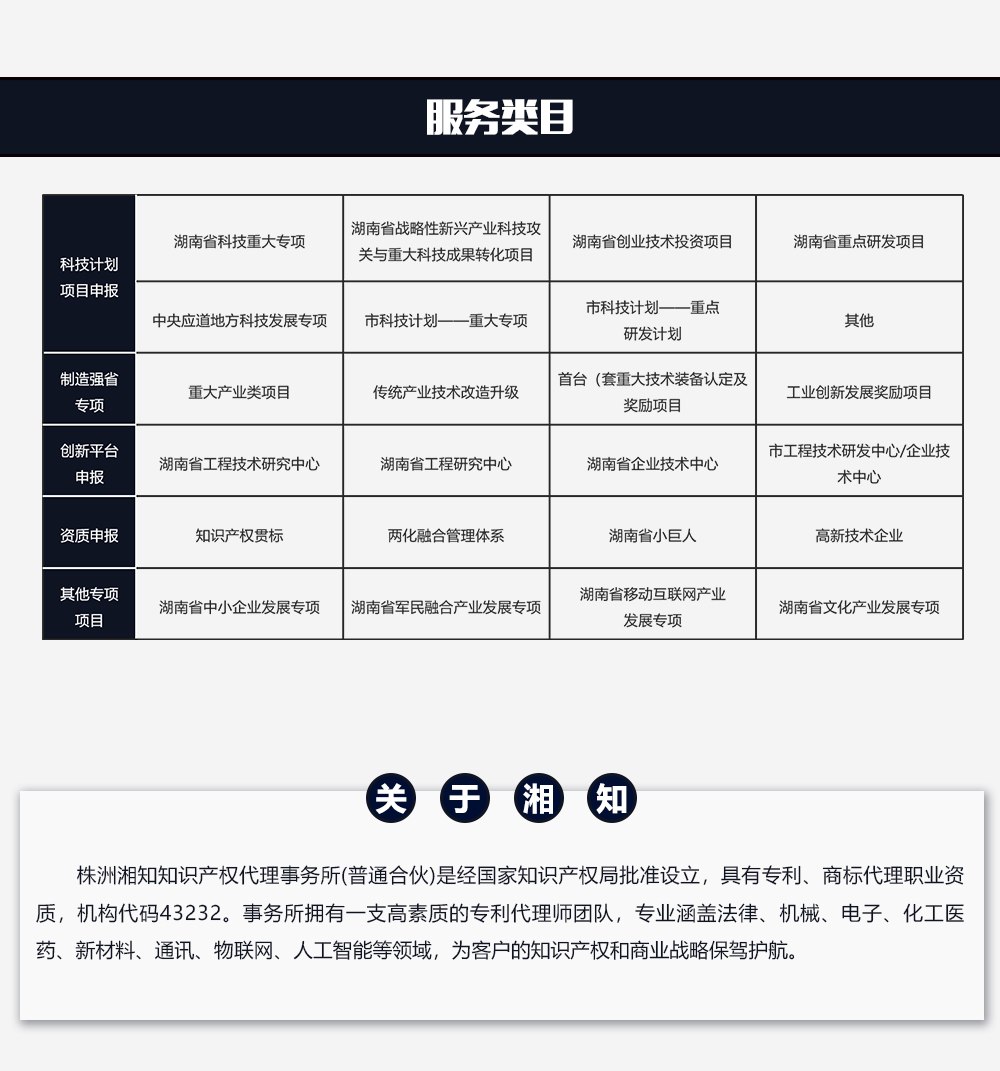 服务类目

| 科技计划项目申报 | 湖南省科技重大专项 | 湖南省战略性新兴产业科技攻关与重大科技成果转化项目 | 湖南省创业技术投资项目 | 湖南省重点研发项目 |
|---|---|---|---|---|
| | 中央应道地方科技发展专项 | 市科技计划——重大专项 | 市科技计划——重点研发计划 | 其他 |
| 制造强省专项 | 重大产业类项目 | 传统产业技术改造升级 | 首台（套重大技术装备认定及奖励项目 | 工业创新发展奖励项目 |
| 创新平台申报 | 湖南省工程技术研究中心 | 湖南省工程研究中心 | 湖南省企业技术中心 | 市工程技术研发中心/企业技术中心 |
| 资质申报 | 知识产权贯标 | 两化融合管理体系 | 湖南省小巨人 | 高新技术企业 |
| 其他专项项目 | 湖南省中小企业发展专项 | 湖南省军民融合产业发展专项 | 湖南省移动互联网产业发展专项 | 湖南省文化产业发展专项 |

关 于 湘 知

株洲湘知知识产权代理事务所(普通合伙)是经国家知识产权局批准设立，具有专利、商标代理职业资质，机构代码43232。事务所拥有一支高素质的专利代理师团队，专业涵盖法律、机械、电子、化工医药、新材料、通讯、物联网、人工智能等领域，为客户的知识产权和商业战略保驾护航。